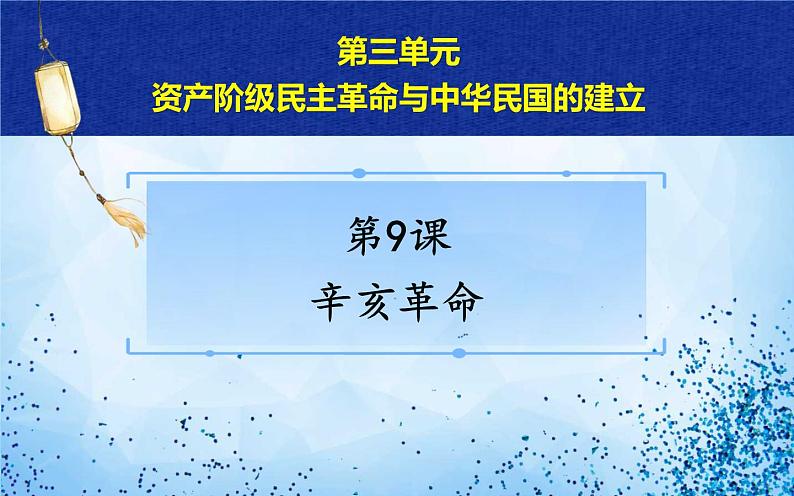 第三单元
资产阶级民主革命与中华民国的建立

第9课
辛亥革命